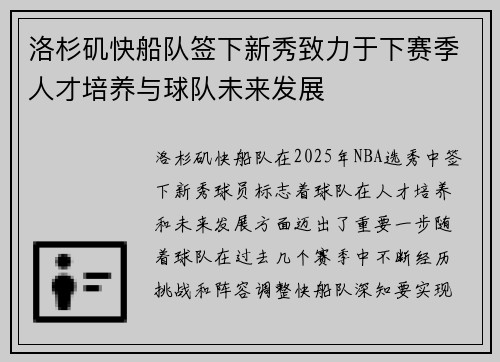 洛杉矶快船队签下新秀致力于下赛季人才培养与球队未来发展

洛杉矶快船队在2025年NBA选秀中签下新秀球员标志着球队在人才培养和未来发展方面迈出了重要一步随着球队在过去几个赛季中不断经历挑战和阵容调整快船队深知要实现